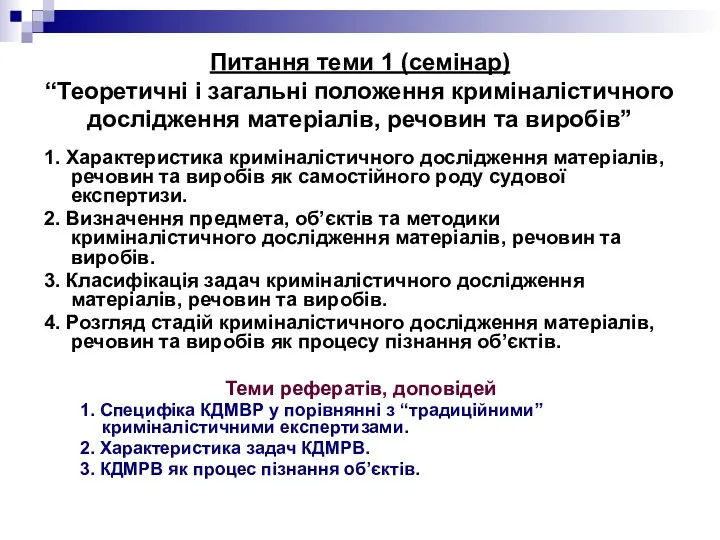 Питання теми 1 (семінар)
“Теоретичні і загальні положення криміналістичного дослідження матеріалів, речовин та виробів”

1. Характеристика криміналістичного дослідження матеріалів, речовин та виробів як самостійного роду судової експертизи.

2. Визначення предмета, об’єктів та методики криміналістичного дослідження матеріалів, речовин та виробів.

3. Класифікація задач криміналістичного дослідження матеріалів, речовин та виробів.

4. Розгляд стадій криміналістичного дослідження матеріалів, речовин та виробів як процесу пізнання об’єктів.

Теми рефератів, доповідей

1. Специфіка КДМВР у порівнянні з “традиційними” криміналістичними експертизами.

2. Характеристика задач КДМРВ.

3. КДМРВ як процес пізнання об’єктів.